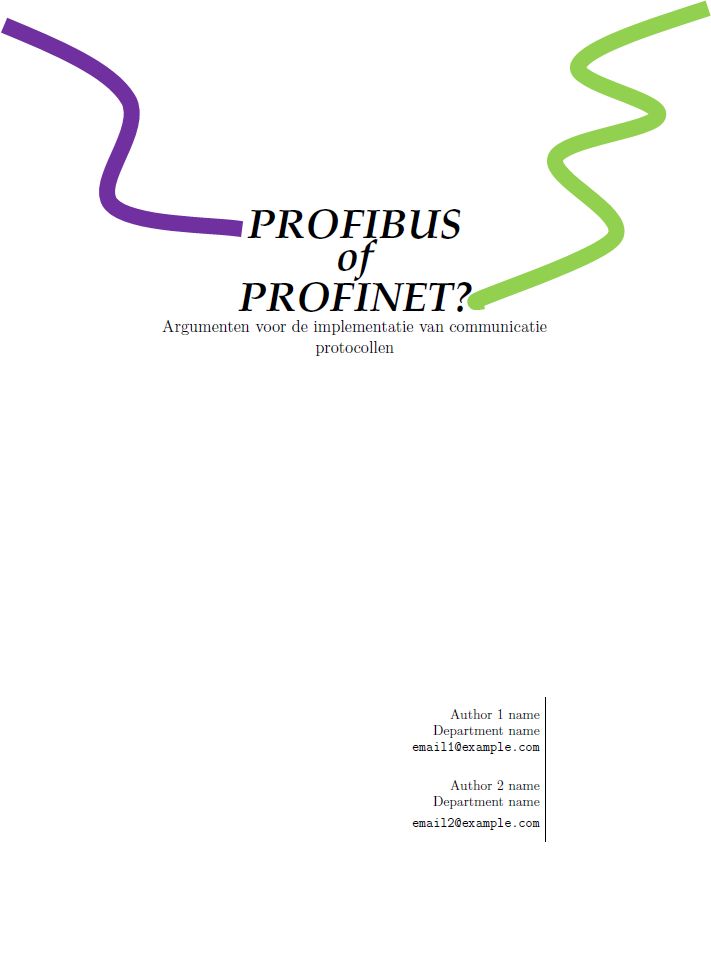 PROFIBUS
of
PROFINET?

Argumenten voor de implementatie van communicatie protocollen

Author 1 name
Department name
email1@example.com

Author 2 name
Department name
email2@example.com